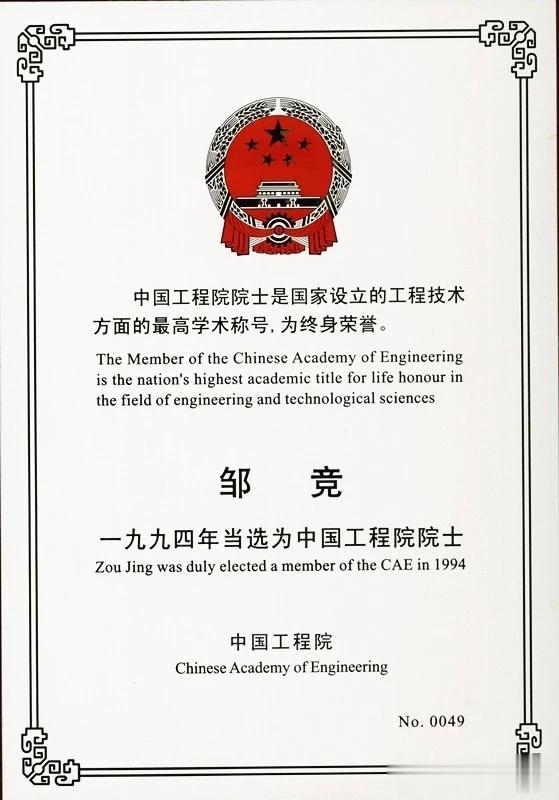 中国工程院院士是国家设立的工程技术方面的最高学术称号，为终身荣誉。

The Member of the Chinese Academy of Engineering is the nation's highest academic title for life honour in the field of engineering and technological sciences

邹 竞

一九九四年当选为中国工程院院士

Zou Jing was duly elected a member of the CAE in 1994

中国工程院

Chinese Academy of Engineering

No. 0049